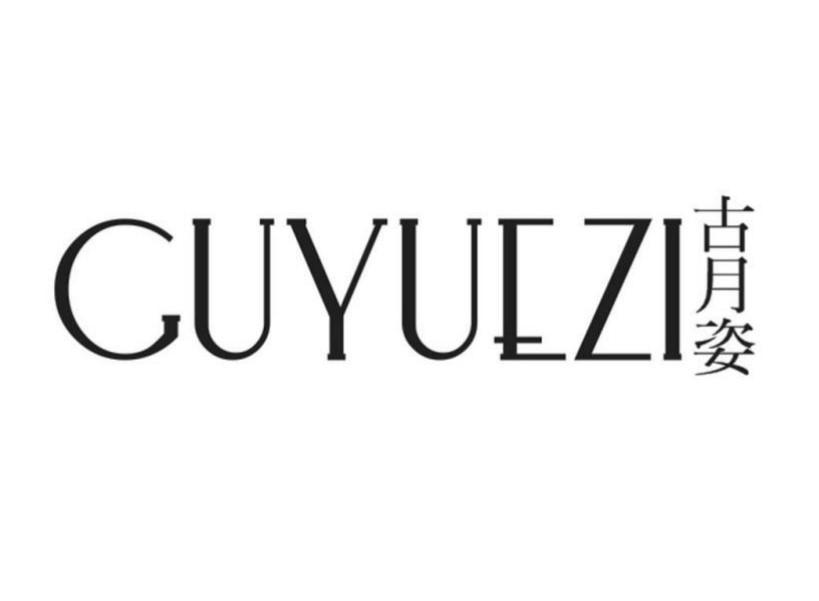 GUYUEZI 古月姿